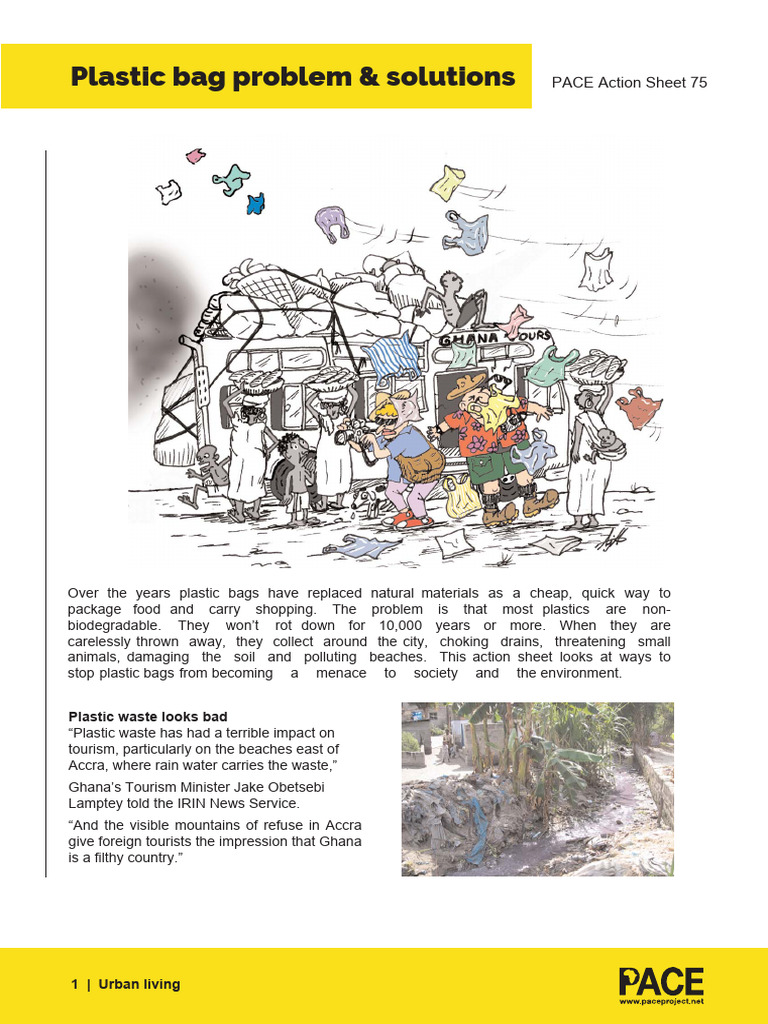 Plastic bag problem & solutions

PACE Action Sheet 75

GHANA TOURS

Over the years plastic bags have replaced natural materials as a cheap, quick way to package food and carry shopping. The problem is that most plastics are non-biodegradable. They won't rot down for 10,000 years or more. When they are carelessly thrown away, they collect around the city, choking drains, threatening small animals, damaging the soil and polluting beaches. This action sheet looks at ways to stop plastic bags from becoming a menace to society and the environment.

Plastic waste looks bad

"Plastic waste has had a terrible impact on tourism, particularly on the beaches east of Accra, where rain water carries the waste,"

Ghana's Tourism Minister Jake Obetsebi Lamptey told the IRIN News Service.

"And the visible mountains of refuse in Accra give foreign tourists the impression that Ghana is a filthy country."

1 | Urban living

PACE
www.paceproject.net